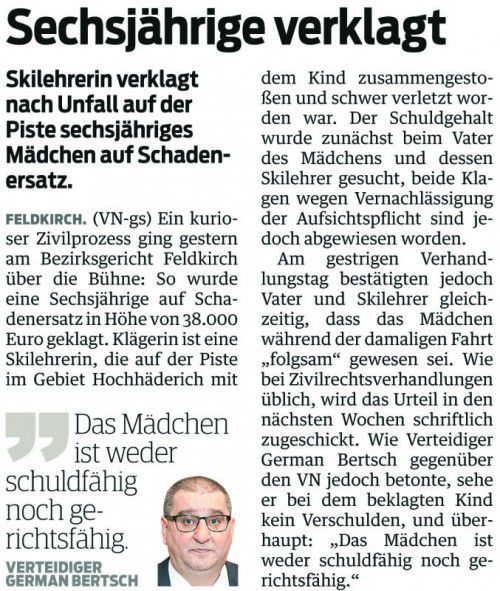 Sechsjährige verklagt

Skilehrerin verklagt nach Unfall auf der Piste sechsjähriges Mädchen auf Schadenersatz.

FELDKIRCH. (VN-gs) Ein kurioser Zivilprozess ging gestern am Bezirksgericht Feldkirch über die Bühne: So wurde eine Sechsjährige auf Schadenersatz in Höhe von 38.000 Euro geklagt. Klägerin ist eine Skilehrerin, die auf der Piste im Gebiet Hochhäderich mit dem Kind zusammengestoßen und schwer verletzt worden war. Der Schuldgehalt wurde zunächst beim Vater des Mädchens und dessen Skilehrer gesucht, beide Klagen wegen Vernachlässigung der Aufsichtspflicht sind jedoch abgewiesen worden.

Am gestrigen Verhandlungstag bestätigten jedoch Vater und Skilehrer gleichzeitig, dass das Mädchen während der damaligen Fahrt „folgsam“ gewesen sei. Wie bei Zivilrechtsverhandlungen üblich, wird das Urteil in den nächsten Wochen schriftlich zugeschickt. Wie Verteidiger German Bertsch gegenüber den VN jedoch betonte, sehe er bei dem beklagten Kind kein Verschulden, und überhaupt: „Das Mädchen ist weder schuldfähig noch gerichtsfähig.“

Das Mädchen ist weder schuldfähig noch gerichtsfähig.

VERTEIDIGER GERMAN BERTSCH